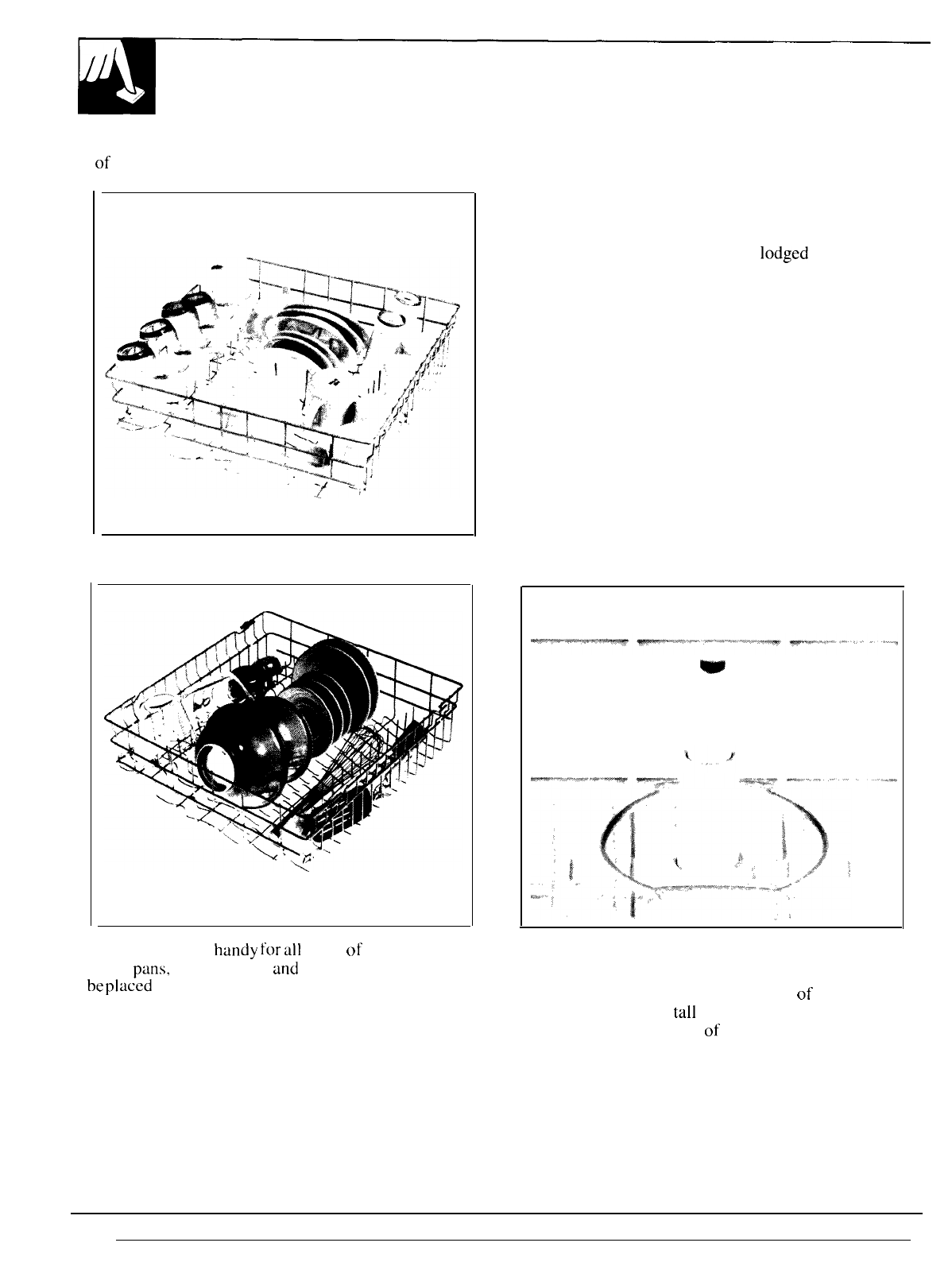 of

lodged

handy for all of
pans, and
be placed

of
tall
of